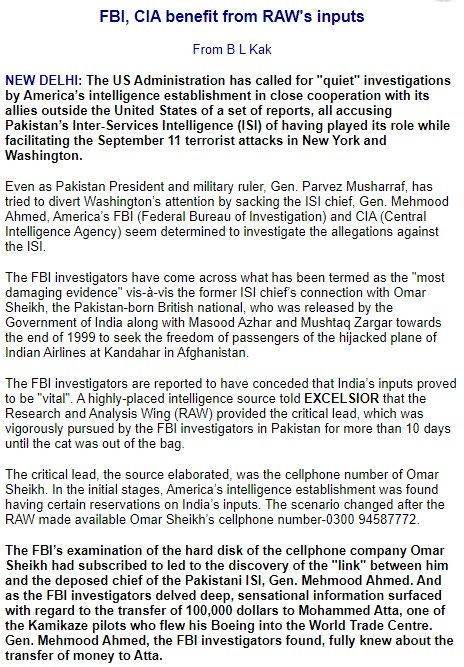 FBI, CIA benefit from RAW's inputs

From B L Kak

NEW DELHI: The US Administration has called for "quiet" investigations by America's intelligence establishment in close cooperation with its allies outside the United States of a set of reports, all accusing Pakistan's Inter-Services Intelligence (ISI) of having played its role while facilitating the September 11 terrorist attacks in New York and Washington.

Even as Pakistan President and military ruler, Gen. Parvez Musharraf, has tried to divert Washington's attention by sacking the ISI chief, Gen. Mehmood Ahmed, America's FBI (Federal Bureau of Investigation) and CIA (Central Intelligence Agency) seem determined to investigate the allegations against the ISI.

The FBI investigators have come across what has been termed as the "most damaging evidence" vis-à-vis the former ISI chief's connection with Omar Sheikh, the Pakistan-born British national, who was released by the Government of India along with Masood Azhar and Mushtaq Zargar towards the end of 1999 to seek the freedom of passengers of the hijacked plane of Indian Airlines at Kandahar in Afghanistan.

The FBI investigators are reported to have conceded that India's inputs proved to be "vital". A highly-placed intelligence source told EXCELSIOR that the Research and Analysis Wing (RAW) provided the critical lead, which was vigorously pursued by the FBI investigators in Pakistan for more than 10 days until the cat was out of the bag.

The critical lead, the source elaborated, was the cellphone number of Omar Sheikh. In the initial stages, America's intelligence establishment was found having certain reservations on India's inputs. The scenario changed after the RAW made available Omar Sheikh's cellphone number-0300 94587772.

The FBI's examination of the hard disk of the cellphone company Omar Sheikh had subscribed to led to the discovery of the "link" between him and the deposed chief of the Pakistani ISI, Gen. Mehmood Ahmed. And as the FBI investigators delved deep, sensational information surfaced with regard to the transfer of 100,000 dollars to Mohammed Atta, one of the Kamikaze pilots who flew his Boeing into the World Trade Centre. Gen. Mehmood Ahmed, the FBI investigators found, fully knew about the transfer of money to Atta.